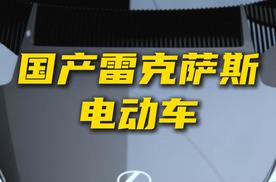 国产雷克萨斯
电动车